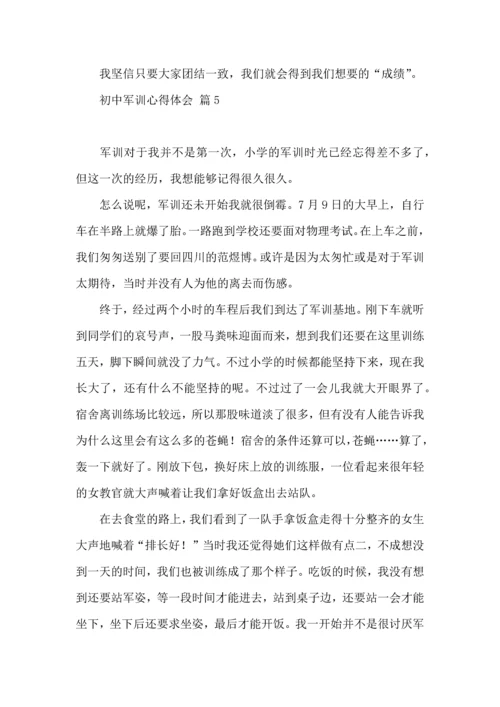 我坚信只要大家团结一致，我们就会得到我们想要的“成绩”。

初中军训心得体会 篇5

军训对于我并不是第一次，小学的军训时光已经忘得差不多了，但这一次的经历，我想能够记得很久很久。

怎么说呢，军训还未开始我就很倒霉。7月9日的大早上，自行车在半路上就爆了胎。一路跑到学校还要面对物理考试。在上车之前，我们匆匆送别了要回四川的范煜博。或许是因为太匆忙或是对于军训太期待，当时并没有人为他的离去而伤感。

终于，经过两个小时的车程后我们到达了军训基地。刚下车就听到同学们的哀号声，一股马粪味迎面而来，想到我们还要在这里训练五天，脚下瞬间就没了力气。不过小学的时候都能坚持下来，现在我长大了，还有什么不能坚持的呢。不过过了一会儿我就大开眼界了。宿舍离训练场比较远，所以那股味道淡了很多，但有没有人能告诉我为什么这里会有这么多的苍蝇！宿舍的条件还算可以，苍蝇……算了，轰一下就好了。刚放下包，换好床上放的训练服，一位看起来很年轻的女教官就大声喊着让我们拿好饭盒出去站队。

在去食堂的路上，我们看到了一队手拿饭盒走得十分整齐的女生大声地喊着“排长好！”当时我还觉得她们这样做有点二，不成想没到一天的时间，我们也被训练成了那个样子。吃饭的时候，我没有想到还要站军姿，等一段时间才能进去，站到桌子边，还要站一会才能坐下，坐下后还要求坐姿，最后才能开饭。我一开始并不是很讨厌军